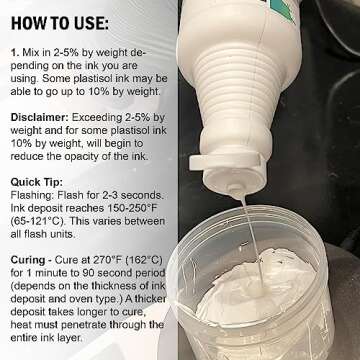 HOW TO USE:

1. Mix in 2-5% by weight depending on the ink you are using. Some plastisol ink may be able to go up to 10% by weight.

Disclaimer: Exceeding 2-5% by weight and for some plastisol ink 10% by weight, will begin to reduce the opacity of the ink.

Quick Tip:
Flashing: Flash for 2-3 seconds. Ink deposit reaches 150-250°F (65-121°C). This varies between all flash units.

Curing - Cure at 270°F (162°C) for 1 minute to 90 second period (depends on the thickness of ink deposit and oven type.) A thicker deposit takes longer to cure, heat must penetrate through the entire ink layer.